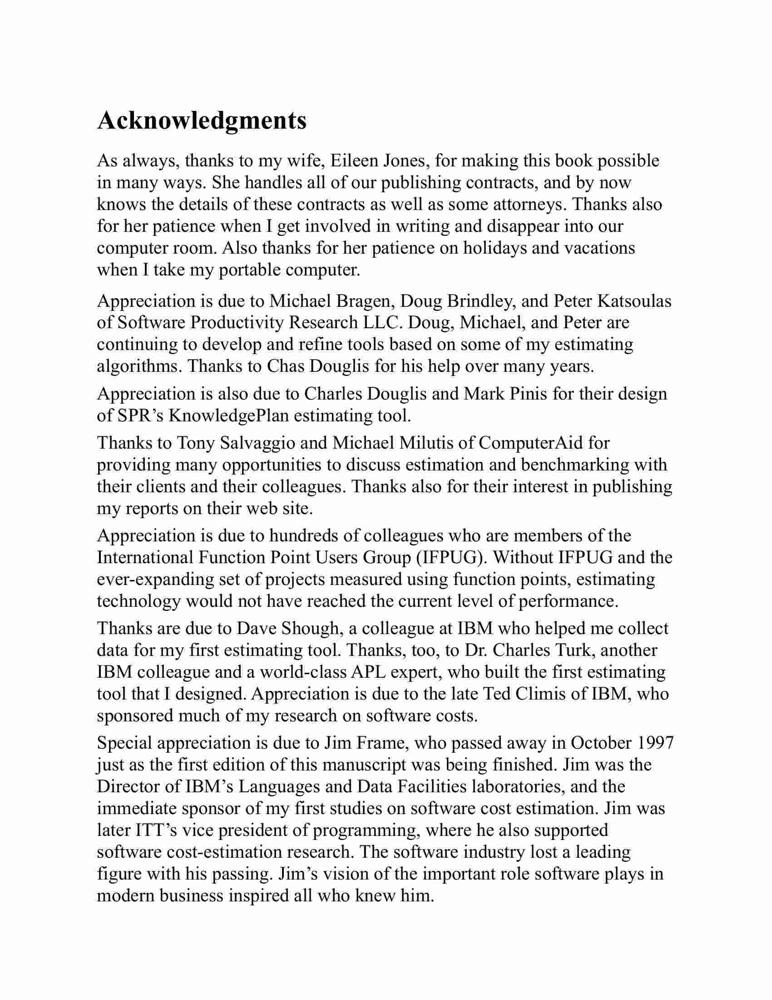 Acknowledgments

As always, thanks to my wife, Eileen Jones, for making this book possible in many ways. She handles all of our publishing contracts, and by now knows the details of these contracts as well as some attorneys. Thanks also for her patience when I get involved in writing and disappear into our computer room. Also thanks for her patience on holidays and vacations when I take my portable computer.

Appreciation is due to Michael Bragen, Doug Brindley, and Peter Katsoulas of Software Productivity Research LLC. Doug, Michael, and Peter are continuing to develop and refine tools based on some of my estimating algorithms. Thanks to Chas Douglis for his help over many years.

Appreciation is also due to Charles Douglis and Mark Pinis for their design of SPR's KnowledgePlan estimating tool.

Thanks to Tony Salvaggio and Michael Milutis of ComputerAid for providing many opportunities to discuss estimation and benchmarking with their clients and their colleagues. Thanks also for their interest in publishing my reports on their web site.

Appreciation is due to hundreds of colleagues who are members of the International Function Point Users Group (IFPUG). Without IFPUG and the ever-expanding set of projects measured using function points, estimating technology would not have reached the current level of performance.

Thanks are due to Dave Shough, a colleague at IBM who helped me collect data for my first estimating tool. Thanks, too, to Dr. Charles Turk, another IBM colleague and a world-class APL expert, who built the first estimating tool that I designed. Appreciation is due to the late Ted Climis of IBM, who sponsored much of my research on software costs.

Special appreciation is due to Jim Frame, who passed away in October 1997 just as the first edition of this manuscript was being finished. Jim was the Director of IBM's Languages and Data Facilities laboratories, and the immediate sponsor of my first studies on software cost estimation. Jim was later ITT's vice president of programming, where he also supported software cost-estimation research. The software industry lost a leading figure with his passing. Jim's vision of the important role software plays in modern business inspired all who knew him.